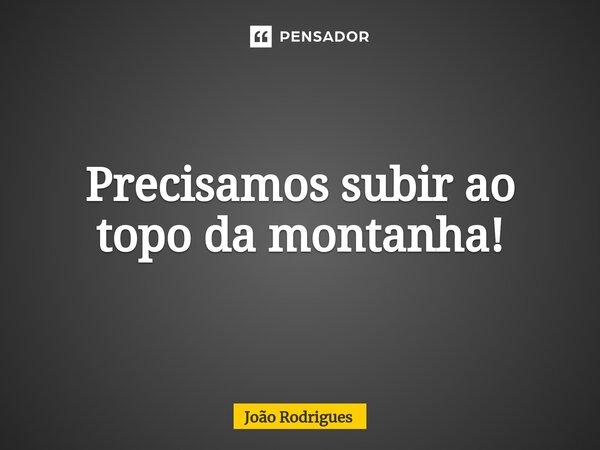 PENSADOR

Precisamos subir ao topo da montanha!

João Rodrigues